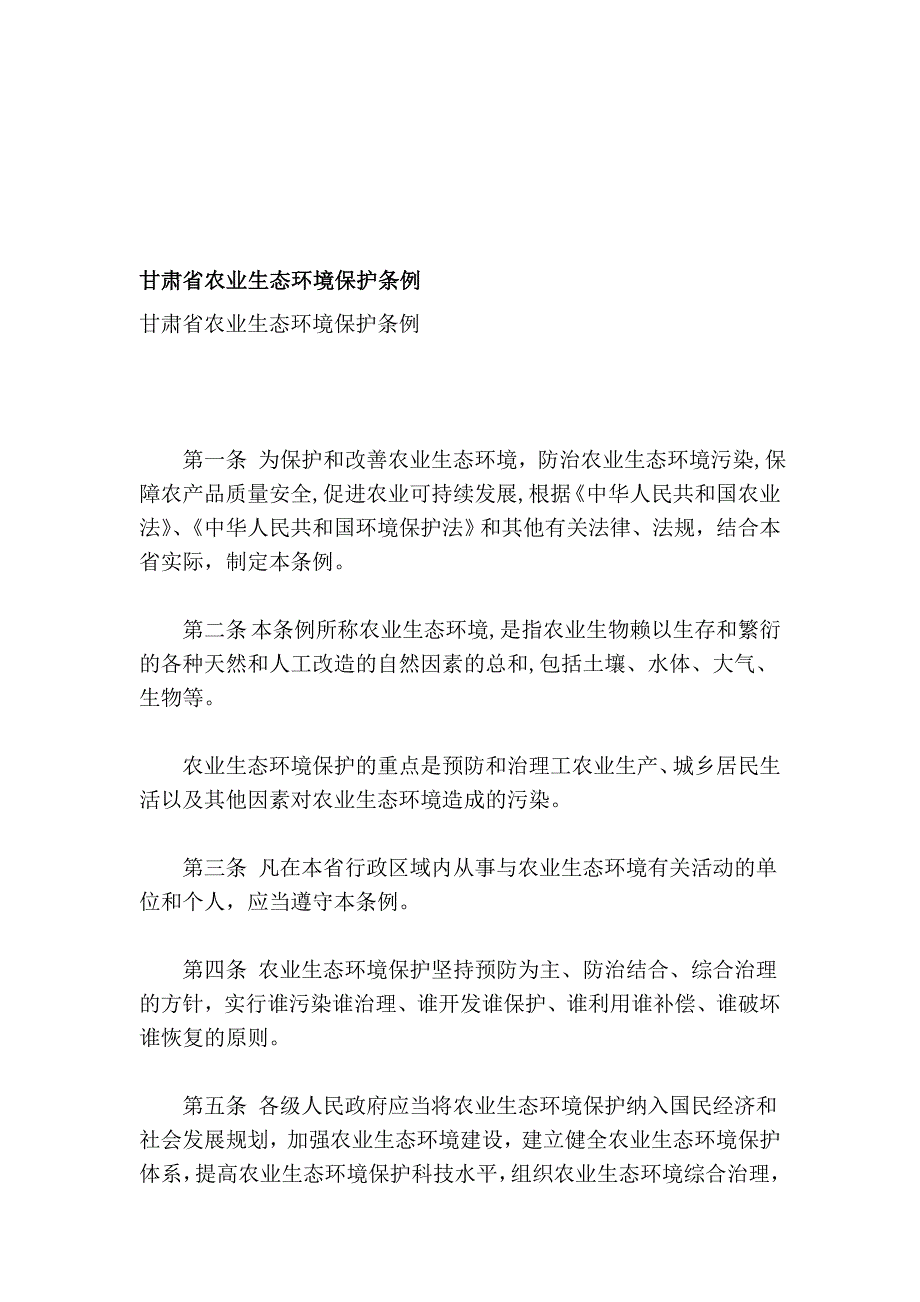 甘肃省农业生态环境保护条例

甘肃省农业生态环境保护条例

第一条 为保护和改善农业生态环境，防治农业生态环境污染，保障农产品质量安全，促进农业可持续发展，根据《中华人民共和国农业法》、《中华人民共和国环境保护法》和其他有关法律、法规，结合本省实际，制定本条例。

第二条 本条例所称农业生态环境，是指农业生物赖以生存和繁衍的各种天然和人工改造的自然因素的总和，包括土壤、水体、大气、生物等。

农业生态环境保护的重点是预防和治理工农业生产、城乡居民生活以及其他因素对农业生态环境造成的污染。

第三条 凡在本省行政区域内从事与农业生态环境有关活动的单位和个人，应当遵守本条例。

第四条 农业生态环境保护坚持预防为主、防治结合、综合治理的方针，实行谁污染谁治理、谁开发谁保护、谁利用谁补偿、谁破坏谁恢复的原则。

第五条 各级人民政府应当将农业生态环境保护纳入国民经济和社会发展规划，加强农业生态环境建设，建立健全农业生态环境保护体系，提高农业生态环境保护科技水平，组织农业生态环境综合治理，